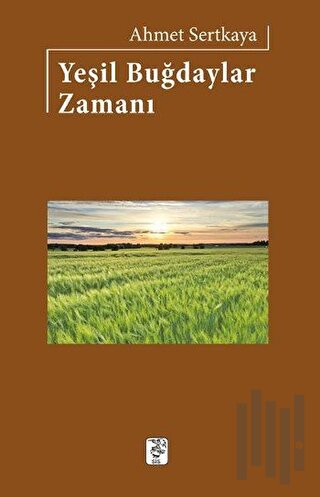 Ahmet Sertkaya

Yeşil Buğdaylar Zamanı